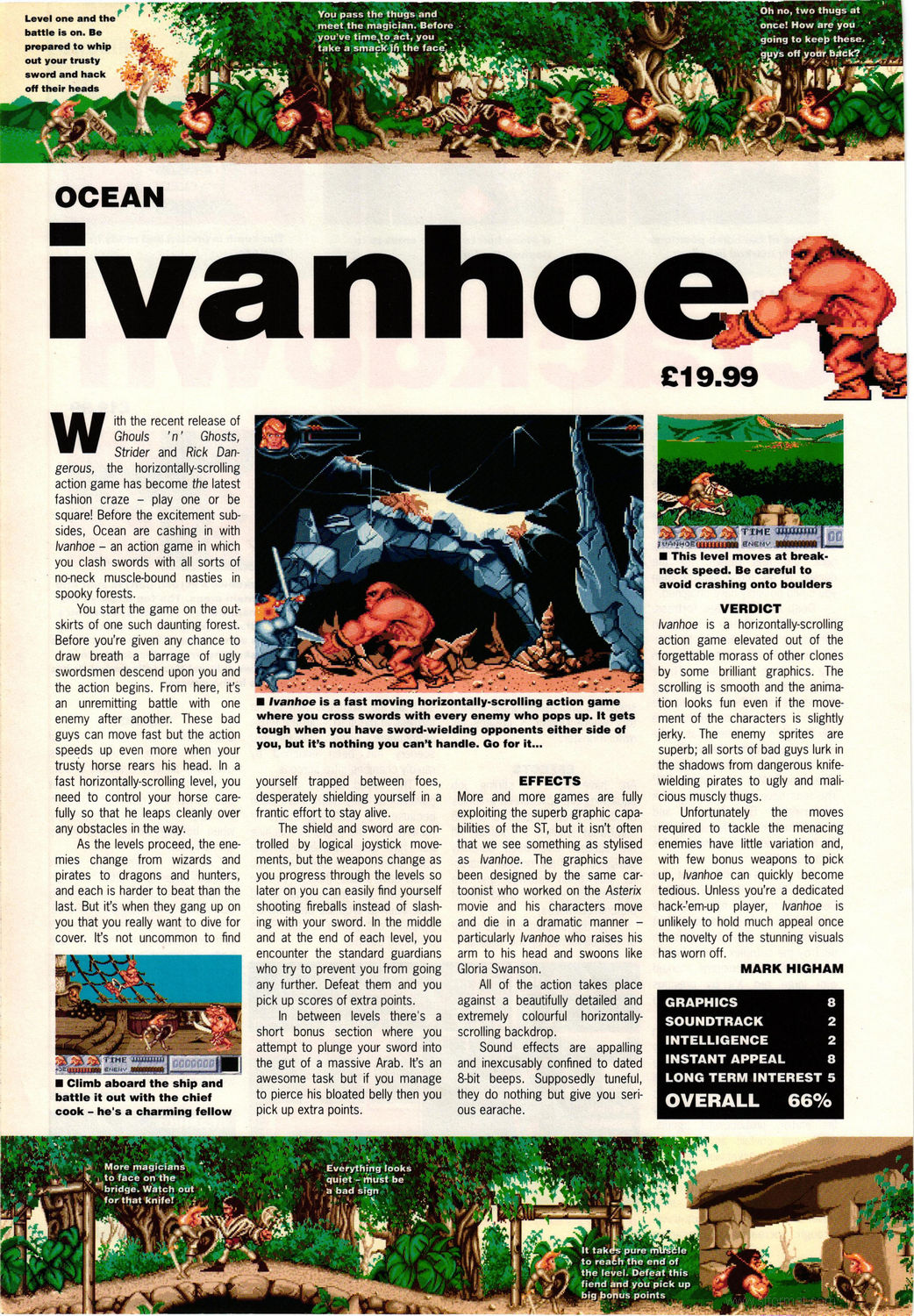 Level one and the battle is on. Be prepared to whip out your trusty sword and hack off their heads

You pass the thugs and meet the magician. Before you've time to act, you take a smack in the face

Oh no, two thugs at once! How are you going to keep these guys off your back?

OCEAN

ivanhoe

£19.99

With the recent release of Ghouls 'n' Ghosts, Strider and Rick Dangerous, the horizontally-scrolling action game has become the latest fashion craze – play one or be square! Before the excitement subsides, Ocean are cashing in with Ivanhoe – an action game in which you clash swords with all sorts of no-neck muscle-bound nasties in spooky forests.

You start the game on the outskirts of one such daunting forest. Before you're given any chance to draw breath a barrage of ugly swordsmen descend upon you and the action begins. From here, it's an unremitting battle with one enemy after another. These bad guys can move fast but the action speeds up even more when your trusty horse rears his head. In a fast horizontally-scrolling level, you need to control your horse carefully so that he leaps cleanly over any obstacles in the way.

As the levels proceed, the enemies change from wizards and pirates to dragons and hunters, and each is harder to beat than the last. But it's when they gang up on you that you really want to dive for cover. It's not uncommon to find

TIME ENEMY

■ Climb aboard the ship and battle it out with the chief cook – he's a charming fellow

■ Ivanhoe is a fast moving horizontally-scrolling action game where you cross swords with every enemy who pops up. It gets tough when you have sword-wielding opponents either side of you, but it's nothing you can't handle. Go for it...

yourself trapped between foes, desperately shielding yourself in a frantic effort to stay alive.

The shield and sword are controlled by logical joystick movements, but the weapons change as you progress through the levels so later on you can easily find yourself shooting fireballs instead of slashing with your sword. In the middle and at the end of each level, you encounter the standard guardians who try to prevent you from going any further. Defeat them and you pick up scores of extra points.

In between levels there's a short bonus section where you attempt to plunge your sword into the gut of a massive Arab. It's an awesome task but if you manage to pierce his bloated belly then you pick up extra points.

EFFECTS

More and more games are fully exploiting the superb graphic capabilities of the ST, but it isn't often that we see something as stylised as Ivanhoe. The graphics have been designed by the same cartoonist who worked on the Asterix movie and his characters move and die in a dramatic manner – particularly Ivanhoe who raises his arm to his head and swoons like Gloria Swanson.

All of the action takes place against a beautifully detailed and extremely colourful horizontally-scrolling backdrop.

Sound effects are appalling and inexcusably confined to dated 8-bit beeps. Supposedly tuneful, they do nothing but give you serious earache.

TIME IVANHOE ENEMY

■ This level moves at breakneck speed. Be careful to avoid crashing onto boulders

VERDICT

Ivanhoe is a horizontally-scrolling action game elevated out of the forgettable morass of other clones by some brilliant graphics. The scrolling is smooth and the animation looks fun even if the movement of the characters is slightly jerky. The enemy sprites are superb; all sorts of bad guys lurk in the shadows from dangerous knife-wielding pirates to ugly and malicious muscly thugs.

Unfortunately the moves required to tackle the menacing enemies have little variation and, with few bonus weapons to pick up, Ivanhoe can quickly become tedious. Unless you're a dedicated hack-'em-up player, Ivanhoe is unlikely to hold much appeal once the novelty of the stunning visuals has worn off.

MARK HIGHAM

| GRAPHICS | 8 |
|---|---|
| SOUNDTRACK | 2 |
| INTELLIGENCE | 2 |
| INSTANT APPEAL | 8 |
| LONG TERM INTEREST | 5 |
| OVERALL | 66% |

More magicians to face on the bridge. Watch out for that knife!

Everything looks quiet – must be a bad sign

It takes pure muscle to reach the end of the level. Defeat this fiend and you pick up big bonus points